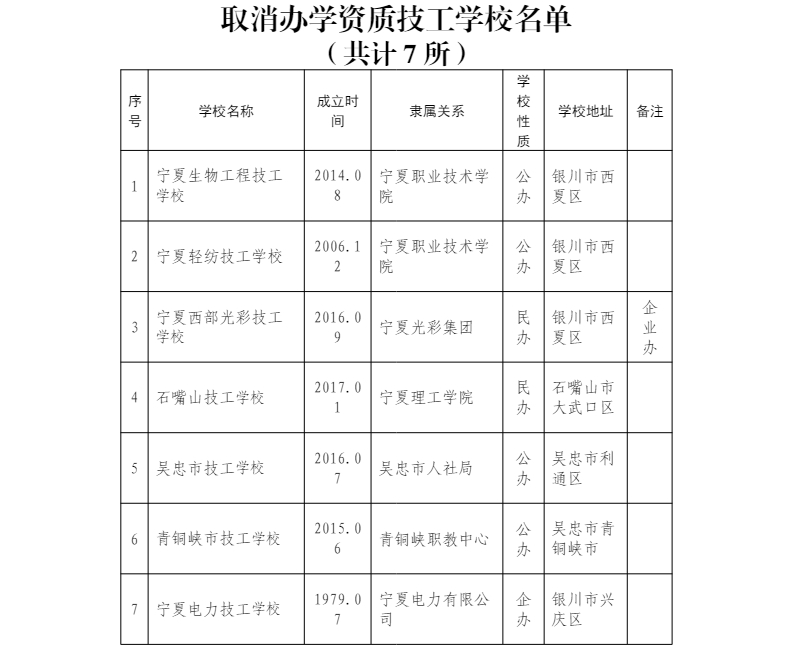 取消办学资质技工学校名单
（共计 7 所）

| 序号 | 学校名称 | 成立时间 | 隶属关系 | 学校性质 | 学校地址 | 备注 |
|---|---|---|---|---|---|---|
| 1 | 宁夏生物工程技工学校 | 2014.08 | 宁夏职业技术学院 | 公办 | 银川市西夏区 | |
| 2 | 宁夏轻纺技工学校 | 2006.12 | 宁夏职业技术学院 | 公办 | 银川市西夏区 | |
| 3 | 宁夏西部光彩技工学校 | 2016.09 | 宁夏光彩集团 | 民办 | 银川市西夏区 | 企业办 |
| 4 | 石嘴山技工学校 | 2017.01 | 宁夏理工学院 | 民办 | 石嘴山市大武口区 | |
| 5 | 吴忠市技工学校 | 2016.07 | 吴忠市人社局 | 公办 | 吴忠市利通区 | |
| 6 | 青铜峡市技工学校 | 2015.06 | 青铜峡职教中心 | 公办 | 吴忠市青铜峡市 | |
| 7 | 宁夏电力技工学校 | 1979.07 | 宁夏电力有限公司 | 企办 | 银川市兴庆区 | |